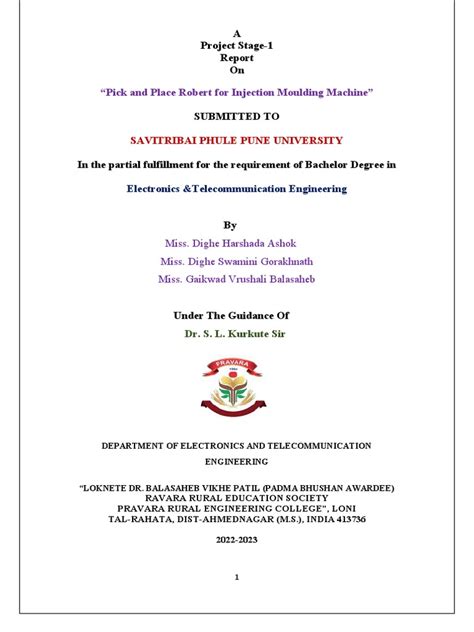 A
Project Stage-1
Report
On

"Pick and Place Robert for Injection Moulding Machine"

SUBMITTED TO

SAVITRIBAI PHULE PUNE UNIVERSITY

In the partial fulfillment for the requirement of Bachelor Degree in

Electronics &Telecommunication Engineering

By

Miss. Dighe Harshada Ashok

Miss. Dighe Swamini Gorakhnath

Miss. Gaikwad Vrushali Balasaheb

Under The Guidance Of

Dr. S. L. Kurkute Sir

PRAVARA

DEPARTMENT OF ELECTRONICS AND TELECOMMUNICATION ENGINEERING

"LOKNETE DR. BALASAHEB VIKHE PATIL (PADMA BHUSHAN AWARDEE)
RAVARA RURAL EDUCATION SOCIETY
PRAVARA RURAL ENGINEERING COLLEGE", LONI
TAL-RAHATA, DIST-AHMEDNAGAR (M.S.), INDIA 413736

2022-2023

1